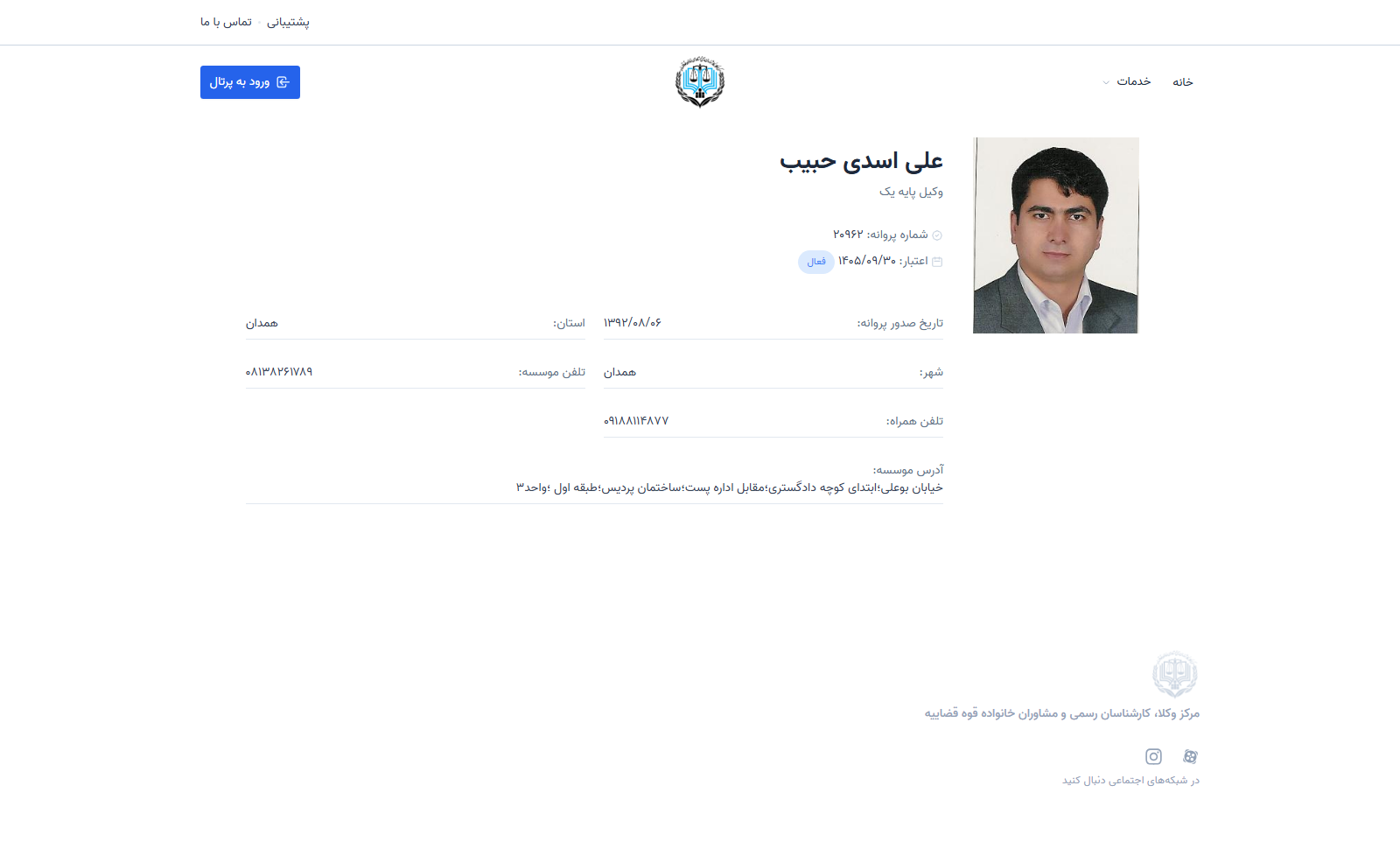 پشتیبانی · تماس با ما

خانه خدمات

ورود به پرتال

علی اسدی حبیب

وکیل پایه یک

شماره پروانه: ۲۰۹۶۲

اعتبار: ۱۴۰۵/۰۹/۳۰ فعال

تاریخ صدور پروانه: ۱۳۹۲/۰۸/۰۶

استان: همدان

شهر: همدان

تلفن موسسه: ۰۸۱۳۸۲۶۱۷۸۹

تلفن همراه: ۰۹۱۸۸۱۱۴۸۷۷

آدرس موسسه:
خیابان بوعلی؛ابتدای کوچه دادگستری؛مقابل اداره پست؛ساختمان پردیس؛طبقه اول ؛واحد۳

مرکز وکلا، کارشناسان رسمی و مشاوران خانواده قوه قضاییه

در شبکه‌های اجتماعی دنبال کنید